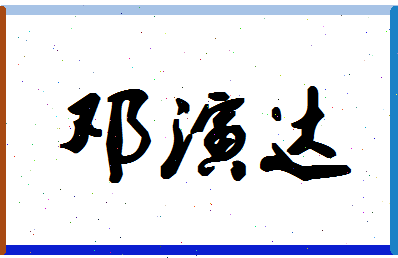 邓演达